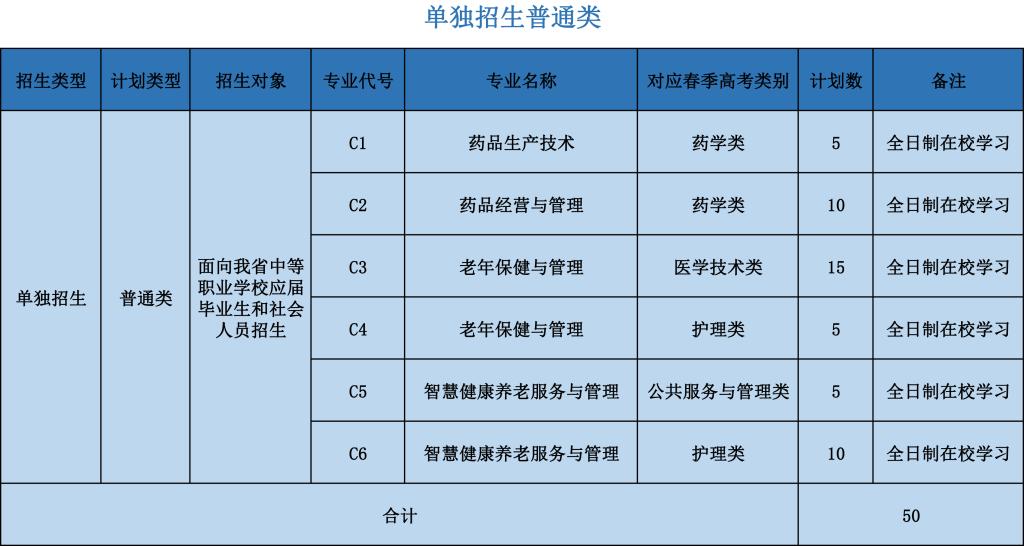 单独招生普通类

| 招生类型 | 计划类型 | 招生对象 | 专业代号 | 专业名称 | 对应春季高考类别 | 计划数 | 备注 |
|---|---|---|---|---|---|---|---|
| 单独招生 | 普通类 | 面向我省中等职业学校应届毕业生和社会人员招生 | C1 | 药品生产技术 | 药学类 | 5 | 全日制在校学习 |
| | | | C2 | 药品经营与管理 | 药学类 | 10 | 全日制在校学习 |
| | | | C3 | 老年保健与管理 | 医学技术类 | 15 | 全日制在校学习 |
| | | | C4 | 老年保健与管理 | 护理类 | 5 | 全日制在校学习 |
| | | | C5 | 智慧健康养老服务与管理 | 公共服务与管理类 | 5 | 全日制在校学习 |
| | | | C6 | 智慧健康养老服务与管理 | 护理类 | 10 | 全日制在校学习 |
| 合计 | | | | | | 50 | |